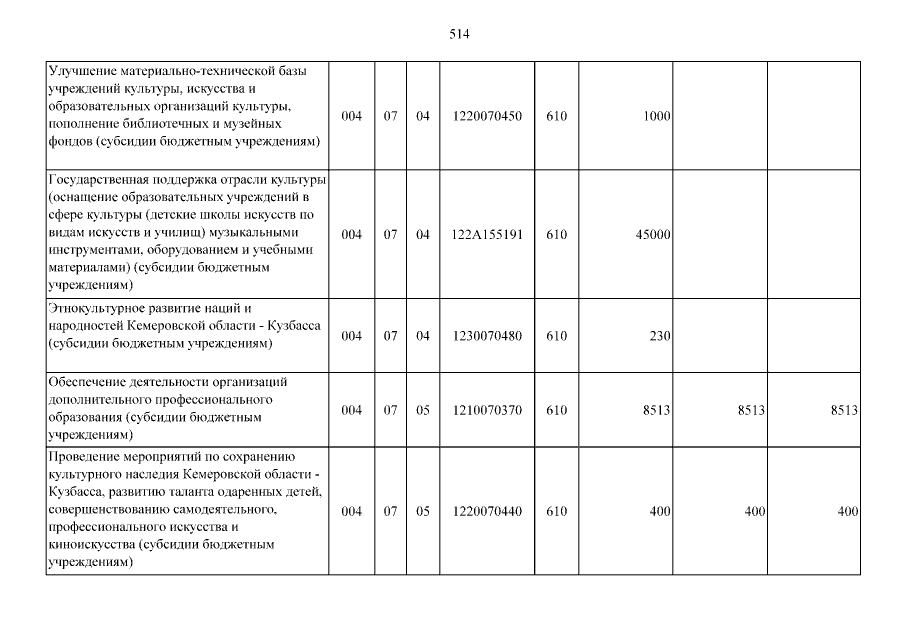 514

| | | | | | | | | |
|---|---|---|---|---|---|---|---|---|
| Улучшение материально-технической базы учреждений культуры, искусства и образовательных организаций культуры, пополнение библиотечных и музейных фондов (субсидии бюджетным учреждениям) | 004 | 07 | 04 | 1220070450 | 610 | 1000 | | |
| Государственная поддержка отрасли культуры (оснащение образовательных учреждений в сфере культуры (детские школы искусств по видам искусств и училищ) музыкальными инструментами, оборудованием и учебными материалами) (субсидии бюджетным учреждениям) | 004 | 07 | 04 | 122A155191 | 610 | 45000 | | |
| Этнокультурное развитие наций и народностей Кемеровской области - Кузбасса (субсидии бюджетным учреждениям) | 004 | 07 | 04 | 1230070480 | 610 | 230 | | |
| Обеспечение деятельности организаций дополнительного профессионального образования (субсидии бюджетным учреждениям) | 004 | 07 | 05 | 1210070370 | 610 | 8513 | 8513 | 8513 |
| Проведение мероприятий по сохранению культурного наследия Кемеровской области - Кузбасса, развитию таланта одаренных детей, совершенствованию самодеятельного, профессионального искусства и киноискусства (субсидии бюджетным учреждениям) | 004 | 07 | 05 | 1220070440 | 610 | 400 | 400 | 400 |